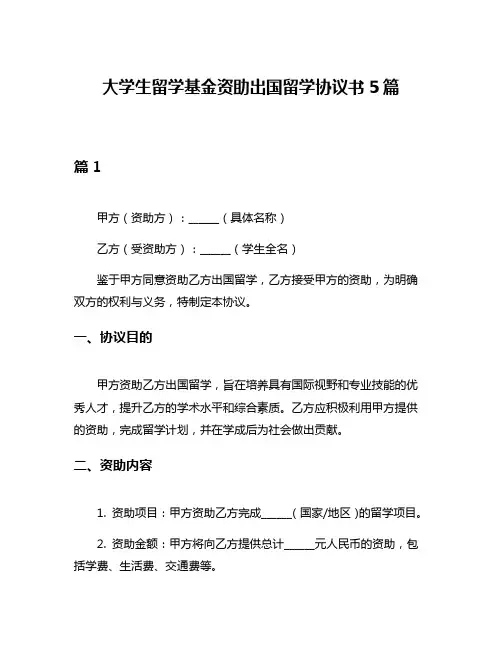 大学生留学基金资助出国留学协议书 5 篇

篇 1

甲方（资助方）：______（具体名称）

乙方（受资助方）：______（学生全名）

鉴于甲方同意资助乙方出国留学，乙方接受甲方的资助，为明确双方的权利与义务，特制定本协议。

一、协议目的

甲方资助乙方出国留学，旨在培养具有国际视野和专业技能的优秀人才，提升乙方的学术水平和综合素质。乙方应积极利用甲方提供的资助，完成留学计划，并在学成后为社会做出贡献。

二、资助内容

1. 资助项目：甲方资助乙方完成______（国家/地区）的留学项目。

2. 资助金额：甲方将向乙方提供总计______元人民币的资助，包括学费、生活费、交通费等。